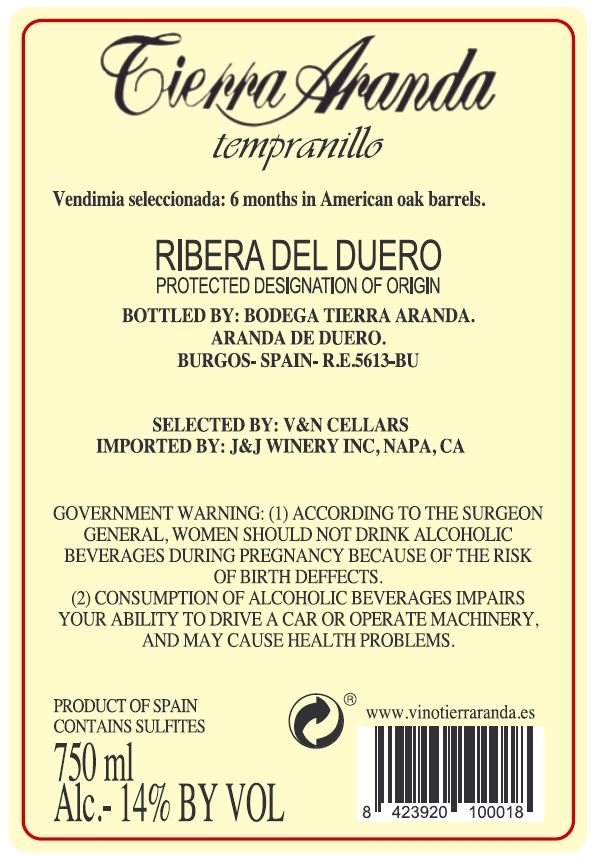 Tierra Aranda
tempranillo

Vendimia seleccionada: 6 months in American oak barrels.

RIBERA DEL DUERO
PROTECTED DESIGNATION OF ORIGIN

BOTTLED BY: BODEGA TIERRA ARANDA.
ARANDA DE DUERO.
BURGOS- SPAIN- R.E.5613-BU

SELECTED BY: V&N CELLARS
IMPORTED BY: J&J WINERY INC, NAPA, CA

GOVERNMENT WARNING: (1) ACCORDING TO THE SURGEON GENERAL, WOMEN SHOULD NOT DRINK ALCOHOLIC BEVERAGES DURING PREGNANCY BECAUSE OF THE RISK OF BIRTH DEFFECTS.
(2) CONSUMPTION OF ALCOHOLIC BEVERAGES IMPAIRS YOUR ABILITY TO DRIVE A CAR OR OPERATE MACHINERY, AND MAY CAUSE HEALTH PROBLEMS.

PRODUCT OF SPAIN
CONTAINS SULFITES
750 ml
Alc.- 14% BY VOL

®

www.vinotierraranda.es

8 423920 100018